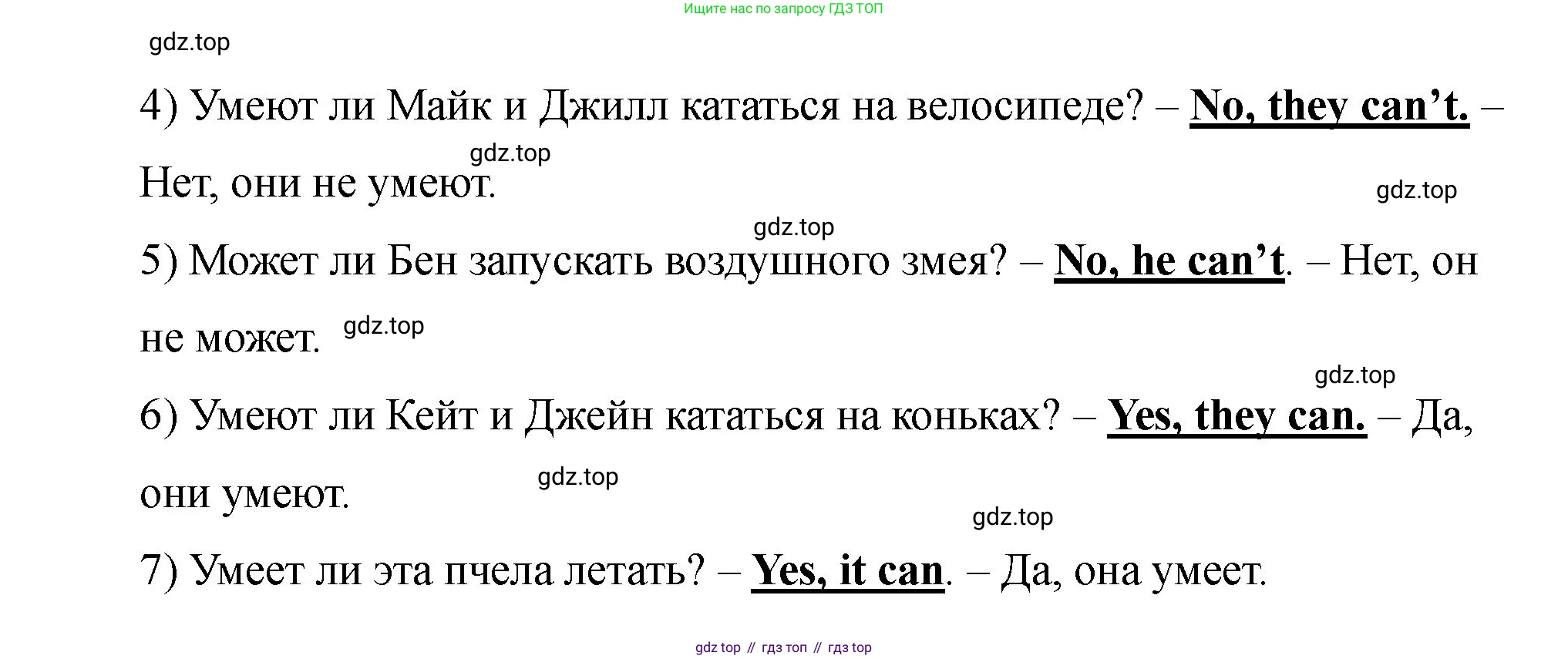 Ищите нас по запросу ГДЗ ТОП

4) Умеют ли Майк и Джилл кататься на велосипеде? – No, they can't. – Нет, они не умеют.

5) Может ли Бен запускать воздушного змея? – No, he can't. – Нет, он не может.

6) Умеют ли Кейт и Джейн кататься на коньках? – Yes, they can. – Да, они умеют.

7) Умеет ли эта пчела летать? – Yes, it can. – Да, она умеет.

gdz top // гдз топ // гдз top

gdz.top